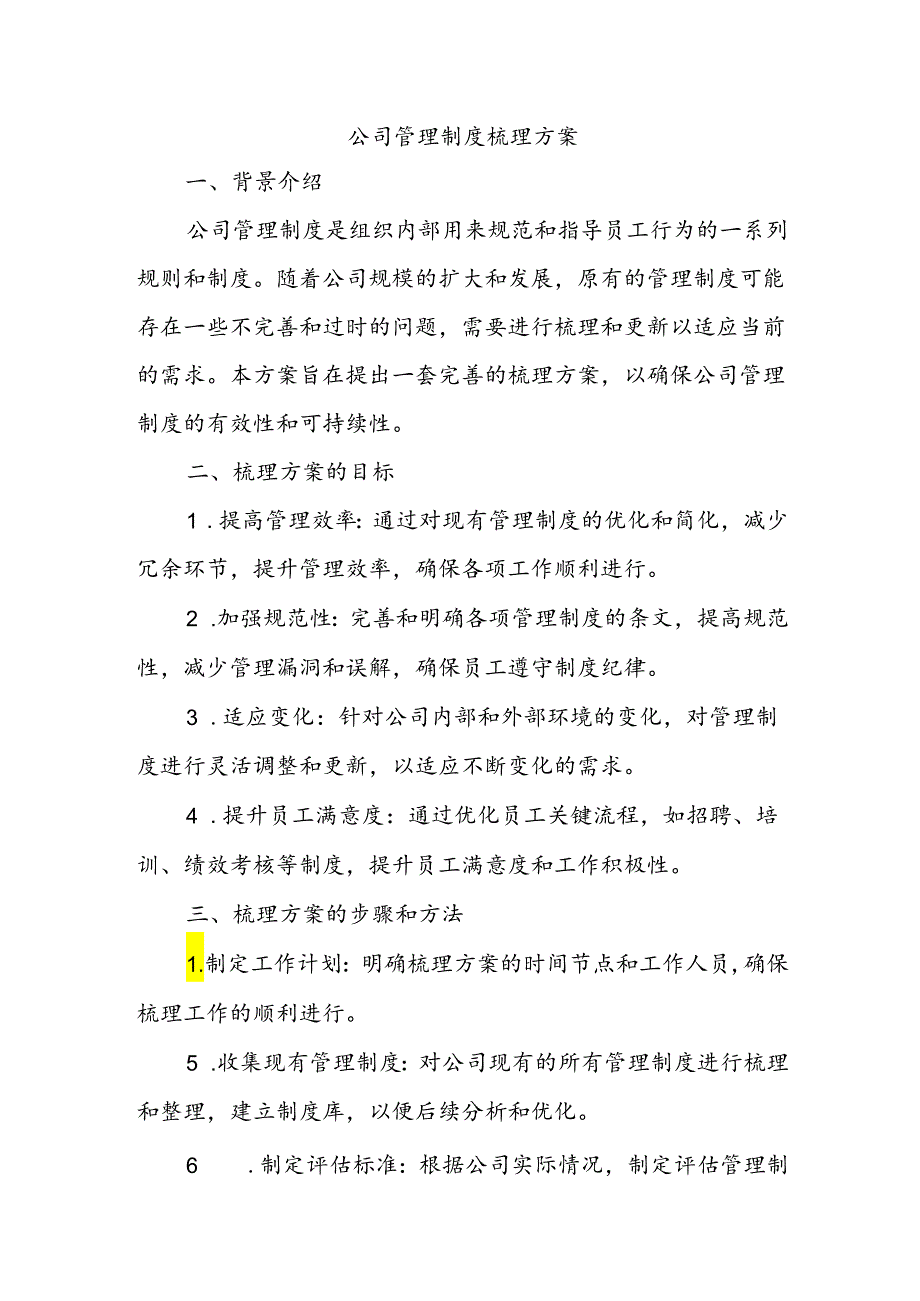 公司管理制度梳理方案

一、背景介绍

公司管理制度是组织内部用来规范和指导员工行为的一系列规则和制度。随着公司规模的扩大和发展，原有的管理制度可能存在一些不完善和过时的问题，需要进行梳理和更新以适应当前的需求。本方案旨在提出一套完善的梳理方案，以确保公司管理制度的有效性和可持续性。

二、梳理方案的目标

1.提高管理效率：通过对现有管理制度的优化和简化，减少冗余环节，提升管理效率，确保各项工作顺利进行。

2.加强规范性：完善和明确各项管理制度的条文，提高规范性，减少管理漏洞和误解，确保员工遵守制度纪律。

3.适应变化：针对公司内部和外部环境的变化，对管理制度进行灵活调整和更新，以适应不断变化的需求。

4.提升员工满意度：通过优化员工关键流程，如招聘、培训、绩效考核等制度，提升员工满意度和工作积极性。

三、梳理方案的步骤和方法

1.制定工作计划：明确梳理方案的时间节点和工作人员，确保梳理工作的顺利进行。

5.收集现有管理制度：对公司现有的所有管理制度进行梳理和整理，建立制度库，以便后续分析和优化。

6 .制定评估标准：根据公司实际情况，制定评估管理制